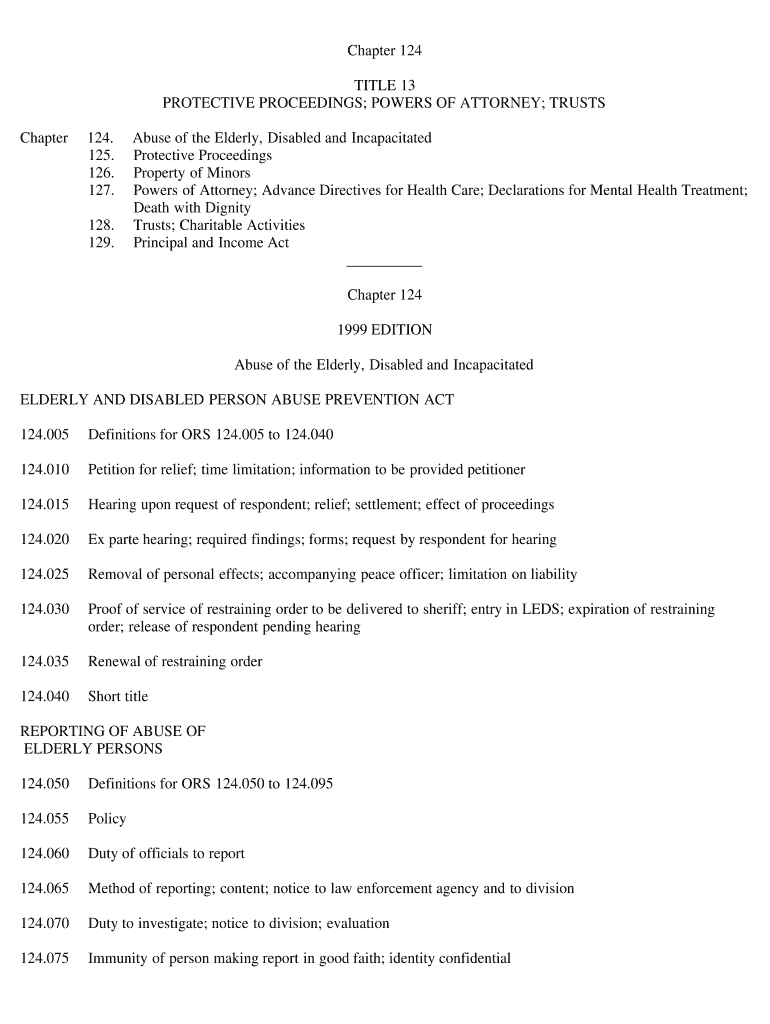 Chapter 124

TITLE 13
PROTECTIVE PROCEEDINGS; POWERS OF ATTORNEY; TRUSTS

Chapter 124. Abuse of the Elderly, Disabled and Incapacitated
125. Protective Proceedings
126. Property of Minors
127. Powers of Attorney; Advance Directives for Health Care; Declarations for Mental Health Treatment; Death with Dignity
128. Trusts; Charitable Activities
129. Principal and Income Act

Chapter 124

1999 EDITION

Abuse of the Elderly, Disabled and Incapacitated

ELDERLY AND DISABLED PERSON ABUSE PREVENTION ACT

124.005 Definitions for ORS 124.005 to 124.040

124.010 Petition for relief; time limitation; information to be provided petitioner

124.015 Hearing upon request of respondent; relief; settlement; effect of proceedings

124.020 Ex parte hearing; required findings; forms; request by respondent for hearing

124.025 Removal of personal effects; accompanying peace officer; limitation on liability

124.030 Proof of service of restraining order to be delivered to sheriff; entry in LEDS; expiration of restraining order; release of respondent pending hearing

124.035 Renewal of restraining order

124.040 Short title

REPORTING OF ABUSE OF ELDERLY PERSONS

124.050 Definitions for ORS 124.050 to 124.095

124.055 Policy

124.060 Duty of officials to report

124.065 Method of reporting; content; notice to law enforcement agency and to division

124.070 Duty to investigate; notice to division; evaluation

124.075 Immunity of person making report in good faith; identity confidential